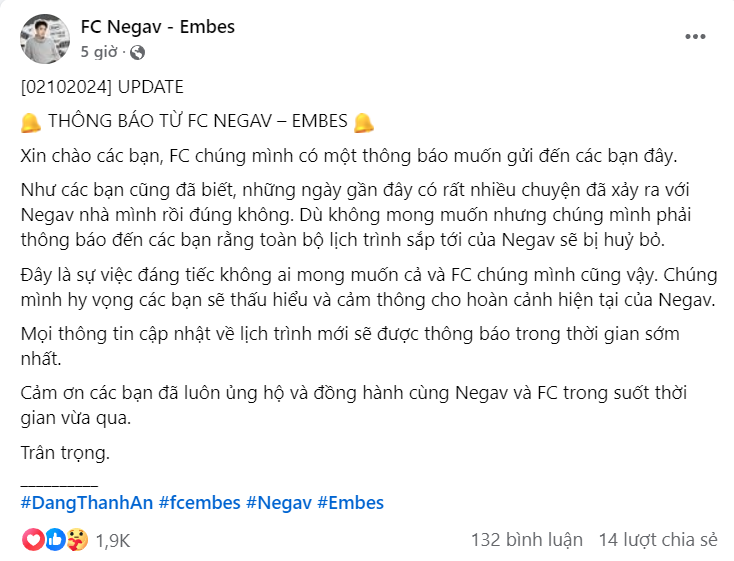 FC Negav - Embes
5 giờ ·

[02102024] UPDATE

🔔 THÔNG BÁO TỪ FC NEGAV – EMBES 🔔

Xin chào các bạn, FC chúng mình có một thông báo muốn gửi đến các bạn đây.

Như các bạn cũng đã biết, những ngày gần đây có rất nhiều chuyện đã xảy ra với Negav nhà mình rồi đúng không. Dù không mong muốn nhưng chúng mình phải thông báo đến các bạn rằng toàn bộ lịch trình sắp tới của Negav sẽ bị huỷ bỏ.

Đây là sự việc đáng tiếc không ai mong muốn cả và FC chúng mình cũng vậy. Chúng mình hy vọng các bạn sẽ thấu hiểu và cảm thông cho hoàn cảnh hiện tại của Negav.

Mọi thông tin cập nhật về lịch trình mới sẽ được thông báo trong thời gian sớm nhất.

Cảm ơn các bạn đã luôn ủng hộ và đồng hành cùng Negav và FC trong suốt thời gian vừa qua.

Trân trọng.

_________
#DangThanhAn #fcembes #Negav #Embes

1,9K
132 bình luận 14 lượt chia sẻ